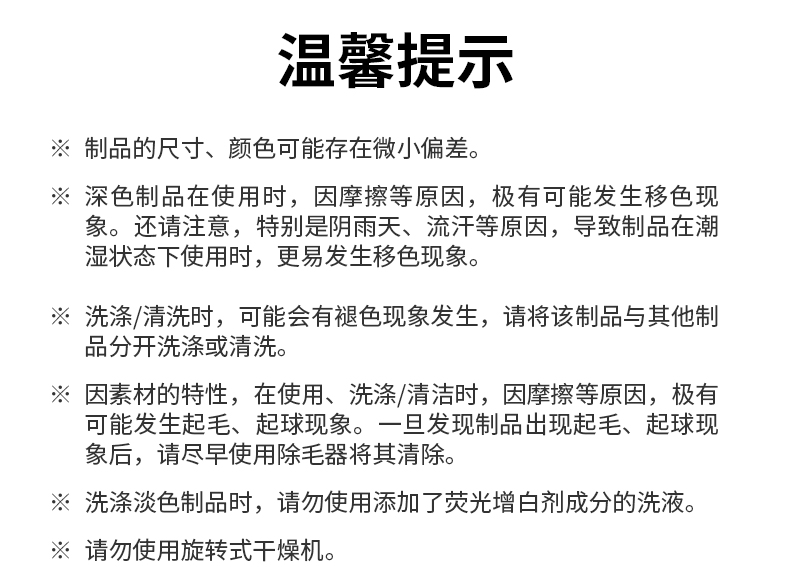 温馨提示

※ 制品的尺寸、颜色可能存在微小偏差。

※ 深色制品在使用时，因摩擦等原因，极有可能发生移色现象。还请注意，特别是阴雨天、流汗等原因，导致制品在潮湿状态下使用时，更易发生移色现象。

※ 洗涤/清洗时，可能会有褪色现象发生，请将该制品与其他制品分开洗涤或清洗。

※ 因素材的特性，在使用、洗涤/清洁时，因摩擦等原因，极有可能发生起毛、起球现象。一旦发现制品出现起毛、起球现象后，请尽早使用除毛器将其清除。

※ 洗涤淡色制品时，请勿使用添加了荧光增白剂成分的洗液。

※ 请勿使用旋转式干燥机。